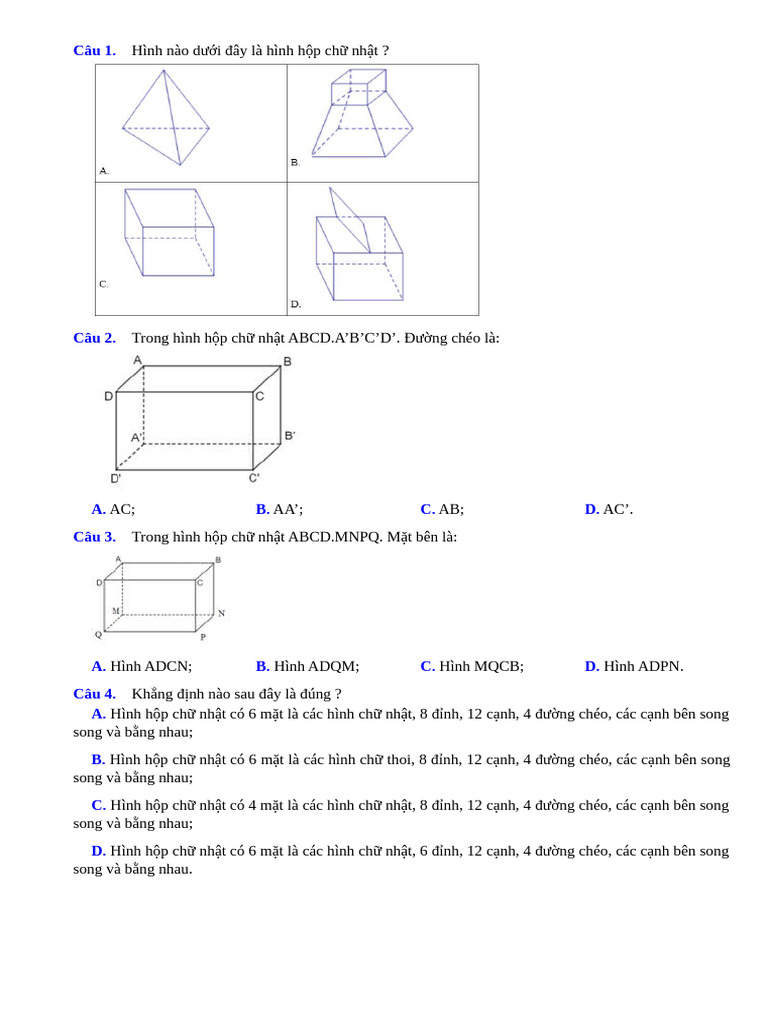 Câu 1. Hình nào dưới đây là hình hộp chữ nhật ?

A.

B.

C.

D.

Câu 2. Trong hình hộp chữ nhật ABCD.A'B'C'D'. Đường chéo là:

A
B
D
C
A'
B'
D'
C'

A. AC; B. AA'; C. AB; D. AC'.

Câu 3. Trong hình hộp chữ nhật ABCD.MNPQ. Mặt bên là:

A
B
D
C
M
N
Q
P

A. Hình ADCN; B. Hình ADQM; C. Hình MQCB; D. Hình ADPN.

Câu 4. Khẳng định nào sau đây là đúng ?

A. Hình hộp chữ nhật có 6 mặt là các hình chữ nhật, 8 đỉnh, 12 cạnh, 4 đường chéo, các cạnh bên song song và bằng nhau;

B. Hình hộp chữ nhật có 6 mặt là các hình chữ thoi, 8 đỉnh, 12 cạnh, 4 đường chéo, các cạnh bên song song và bằng nhau;

C. Hình hộp chữ nhật có 4 mặt là các hình chữ nhật, 8 đỉnh, 12 cạnh, 4 đường chéo, các cạnh bên song song và bằng nhau;

D. Hình hộp chữ nhật có 6 mặt là các hình chữ nhật, 6 đỉnh, 12 cạnh, 4 đường chéo, các cạnh bên song song và bằng nhau.